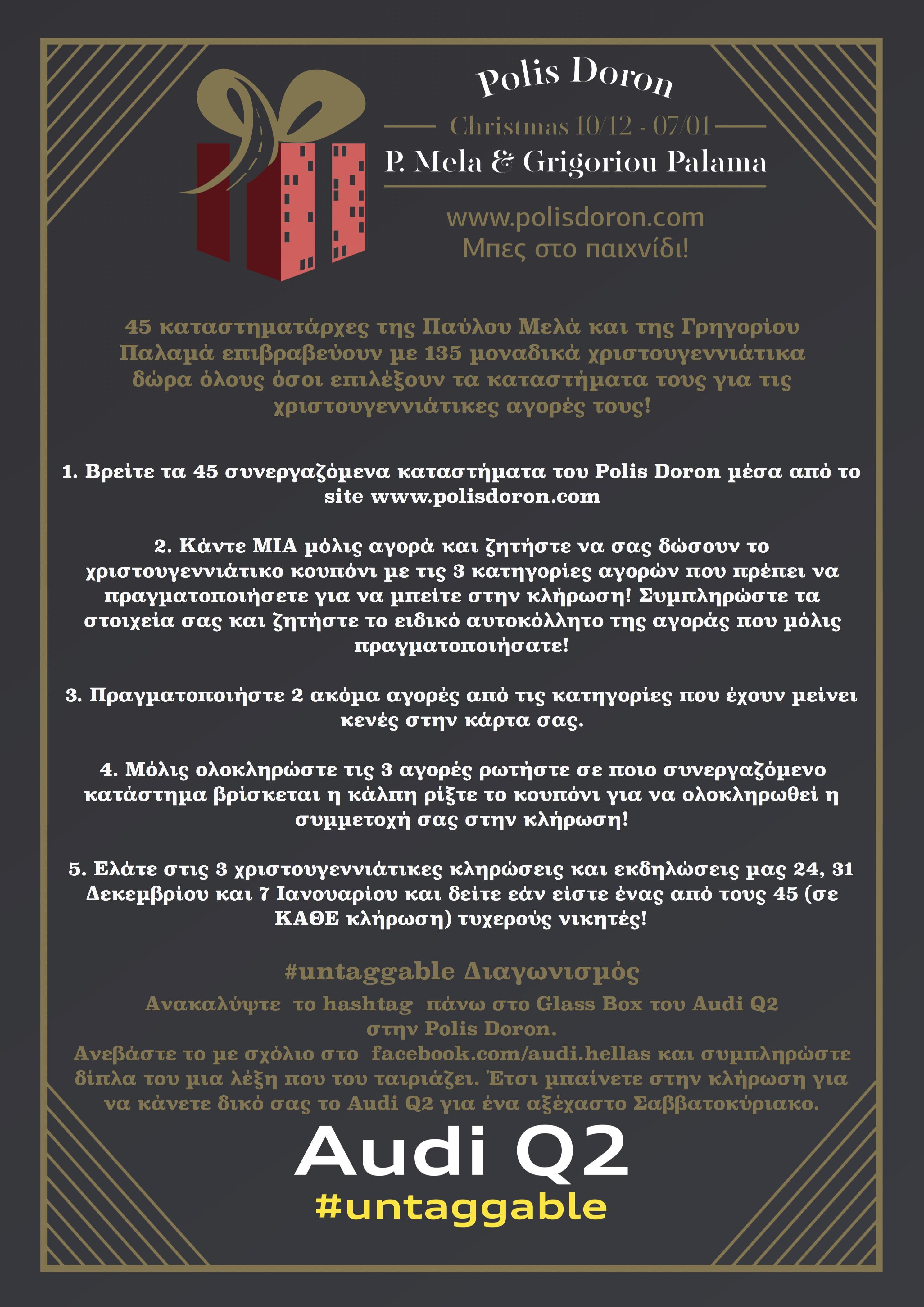 Polis Doron

Christmas 10/12 - 07/01

P. Mela & Grigoriou Palama

www.polisdoron.com
Μπες στο παιχνίδι!

45 καταστηματάρχες της Παύλου Μελά και της Γρηγορίου Παλαμά επιβραβεύουν με 135 μοναδικά χριστουγεννιάτικα δώρα όλους όσοι επιλέξουν τα καταστήματα τους για τις χριστουγεννιάτικες αγορές τους!

1. Βρείτε τα 45 συνεργαζόμενα καταστήματα του Polis Doron μέσα από το site www.polisdoron.com

2. Κάντε ΜΙΑ μόλις αγορά και ζητήστε να σας δώσουν το χριστουγεννιάτικο κουπόνι με τις 3 κατηγορίες αγορών που πρέπει να πραγματοποιήσετε για να μπείτε στην κλήρωση! Συμπληρώστε τα στοιχεία σας και ζητήστε το ειδικό αυτοκόλλητο της αγοράς που μόλις πραγματοποιήσατε!

3. Πραγματοποιήστε 2 ακόμα αγορές από τις κατηγορίες που έχουν μείνει κενές στην κάρτα σας.

4. Μόλις ολοκληρώστε τις 3 αγορές ρωτήστε σε ποιο συνεργαζόμενο κατάστημα βρίσκεται η κάλπη ρίξτε το κουπόνι για να ολοκληρωθεί η συμμετοχή σας στην κλήρωση!

5. Ελάτε στις 3 χριστουγεννιάτικες κληρώσεις και εκδηλώσεις μας 24, 31 Δεκεμβρίου και 7 Ιανουαρίου και δείτε εάν είστε ένας από τους 45 (σε ΚΑΘΕ κλήρωση) τυχερούς νικητές!

#untaggable Διαγωνισμός
Ανακαλύψτε το hashtag πάνω στο Glass Box του Audi Q2 στην Polis Doron.
Ανεβάστε το με σχόλιο στο facebook.com/audi.hellas και συμπληρώστε δίπλα του μια λέξη που του ταιριάζει. Έτσι μπαίνετε στην κλήρωση για να κάνετε δικό σας το Audi Q2 για ένα αξέχαστο Σαββατοκύριακο.

Audi Q2
#untaggable